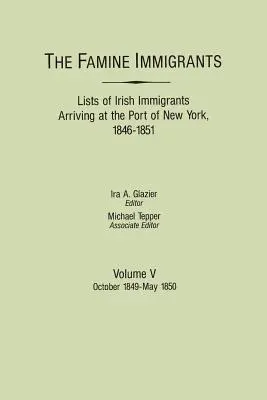 THE FAMINE IMMIGRANTS

Lists of Irish Immigrants Arriving at the Port of New York, 1846-1851

Ira A. Glazier
Editor
Michael Tepper
Associate Editor

Volume V
October 1849-May 1850